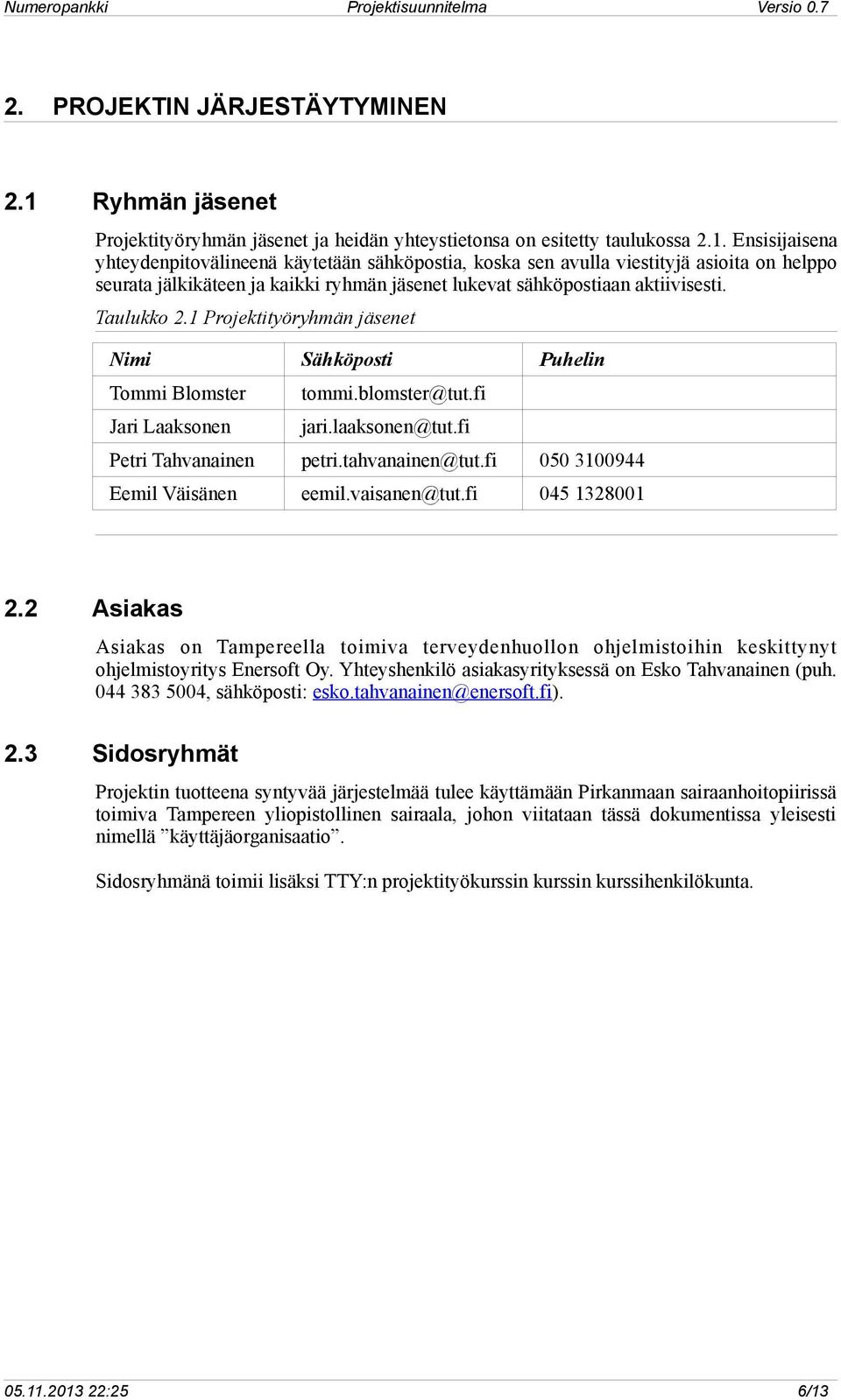 Numeropankki Projektisuunnitelma Versio 0.7

2. PROJEKTIN JÄRJESTÄYTYMINEN

2.1 Ryhmän jäsenet

Projektityöryhmän jäsenet ja heidän yhteystietonsa on esitetty taulukossa 2.1. Ensisijaisena yhteydenpitovälineenä käytetään sähköpostia, koska sen avulla viestityjä asioita on helppo seurata jälkikäteen ja kaikki ryhmän jäsenet lukevat sähköpostiaan aktiivisesti.

Taulukko 2.1 Projektityöryhmän jäsenet

| Nimi | Sähköposti | Puhelin |
|---|---|---|
| Tommi Blomster | tommi.blomster@tut.fi | |
| Jari Laaksonen | jari.laaksonen@tut.fi | |
| Petri Tahvanainen | petri.tahvanainen@tut.fi | 050 3100944 |
| Eemil Väisänen | eemil.vaisanen@tut.fi | 045 1328001 |

2.2 Asiakas

Asiakas on Tampereella toimiva terveydenhuollon ohjelmistoihin keskittynyt ohjelmistoyritys Enersoft Oy. Yhteyshenkilö asiakasyrityksessä on Esko Tahvanainen (puh. 044 383 5004, sähköposti: esko.tahvanainen@enersoft.fi).

2.3 Sidosryhmät

Projektin tuotteena syntyvää järjestelmää tulee käyttämään Pirkanmaan sairaanhoitopiirissä toimiva Tampereen yliopistollinen sairaala, johon viitataan tässä dokumentissa yleisesti nimellä ”käyttäjäorganisaatio”.

Sidosryhmänä toimii lisäksi TTY:n projektityökurssin kurssin kurssihenkilökunta.

05.11.2013 22:25 6/13